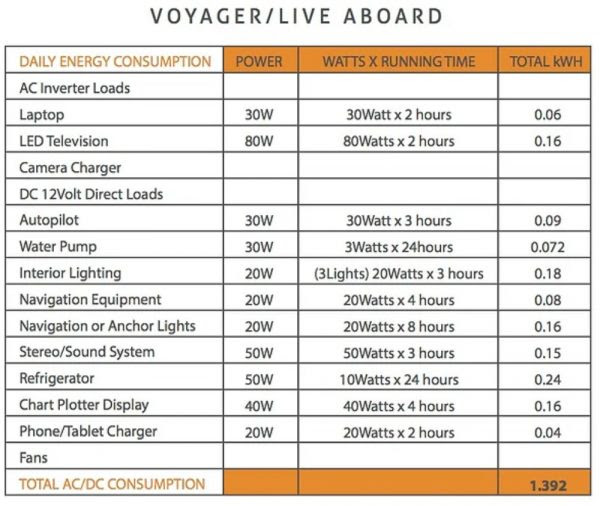 VOYAGER/LIVE ABOARD

| DAILY ENERGY CONSUMPTION | POWER | WATTS X RUNNING TIME | TOTAL kWH |
|---|---|---|---|
| AC Inverter Loads | | | |
| Laptop | 30W | 30Watt x 2 hours | 0.06 |
| LED Television | 80W | 80Watts x 2 hours | 0.16 |
| Camera Charger | | | |
| DC 12Volt Direct Loads | | | |
| Autopilot | 30W | 30Watt x 3 hours | 0.09 |
| Water Pump | 30W | 3Watts x 24hours | 0.072 |
| Interior Lighting | 20W | (3Lights) 20Watts x 3 hours | 0.18 |
| Navigation Equipment | 20W | 20Watts x 4 hours | 0.08 |
| Navigation or Anchor Lights | 20W | 20Watts x 8 hours | 0.16 |
| Stereo/Sound System | 50W | 50Watts x 3 hours | 0.15 |
| Refrigerator | 50W | 10Watts x 24 hours | 0.24 |
| Chart Plotter Display | 40W | 40Watts x 4 hours | 0.16 |
| Phone/Tablet Charger | 20W | 20Watts x 2 hours | 0.04 |
| Fans | | | |
| TOTAL AC/DC CONSUMPTION | | | 1.392 |